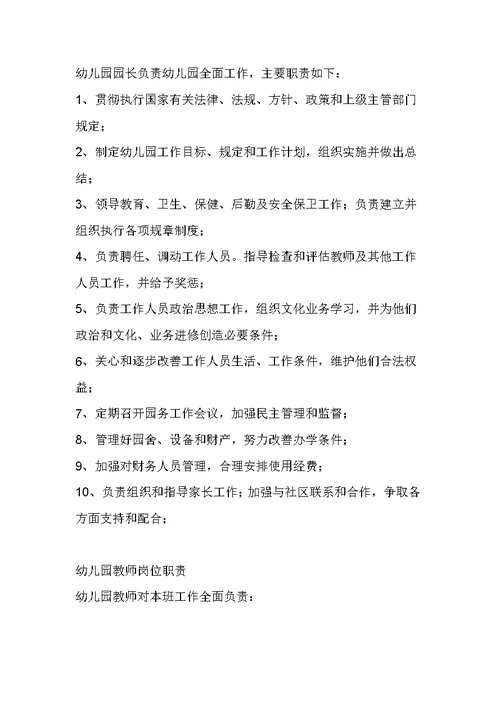 幼儿园园长负责幼儿园全面工作，主要职责如下：

1、贯彻执行国家有关法律、法规、方针、政策和上级主管部门规定；

2、制定幼儿园工作目标、规定和工作计划，组织实施并做出总结；

3、领导教育、卫生、保健、后勤及安全保卫工作；负责建立并组织执行各项规章制度；

4、负责聘任、调动工作人员。指导检查和评估教师及其他工作人员工作，并给予奖惩；

5、负责工作人员政治思想工作，组织文化业务学习，并为他们政治和文化、业务进修创造必要条件；

6、关心和逐步改善工作人员生活、工作条件，维护他们合法权益；

7、定期召开园务工作会议，加强民主管理和监督；

8、管理好园舍、设备和财产，努力改善办学条件；

9、加强对财务人员管理，合理安排使用经费；

10、负责组织和指导家长工作；加强与社区联系和合作，争取各方面支持和配合；

幼儿园教师岗位职责

幼儿园教师对本班工作全面负责：